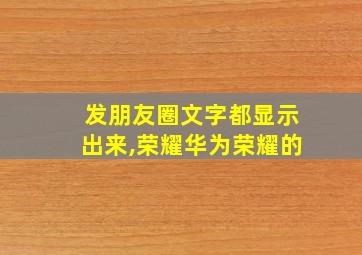 发朋友圈文字都显示出来,荣耀华为荣耀的